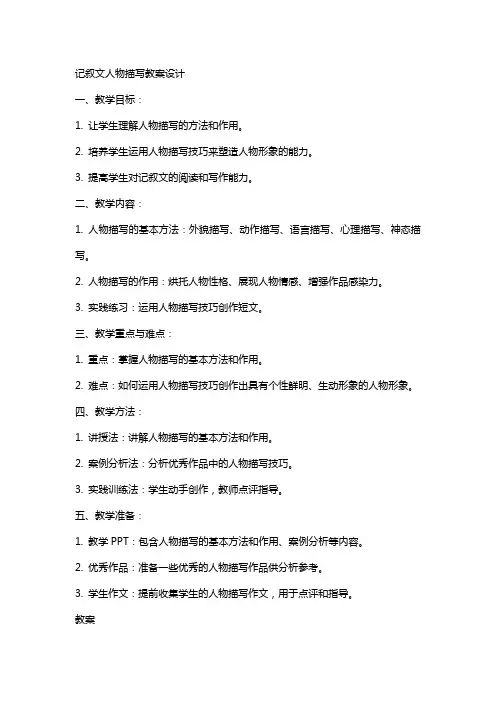 记叙文人物描写教案设计

一、教学目标：

1. 让学生理解人物描写的方法和作用。

2. 培养学生运用人物描写技巧来塑造人物形象的能力。

3. 提高学生对记叙文的阅读和写作能力。

二、教学内容：

1. 人物描写的基本方法：外貌描写、动作描写、语言描写、心理描写、神态描写。

2. 人物描写的作用：烘托人物性格、展现人物情感、增强作品感染力。

3. 实践练习：运用人物描写技巧创作短文。

三、教学重点与难点：

1. 重点：掌握人物描写的基本方法和作用。

2. 难点：如何运用人物描写技巧创作出具有个性鲜明、生动形象的人物形象。

四、教学方法：

1. 讲授法：讲解人物描写的基本方法和作用。

2. 案例分析法：分析优秀作品中的人物描写技巧。

3. 实践训练法：学生动手创作，教师点评指导。

五、教学准备：

1. 教学 PPT：包含人物描写的基本方法和作用、案例分析等内容。

2. 优秀作品：准备一些优秀的人物描写作品供分析参考。

3. 学生作文：提前收集学生的人物描写作文，用于点评和指导。

教案